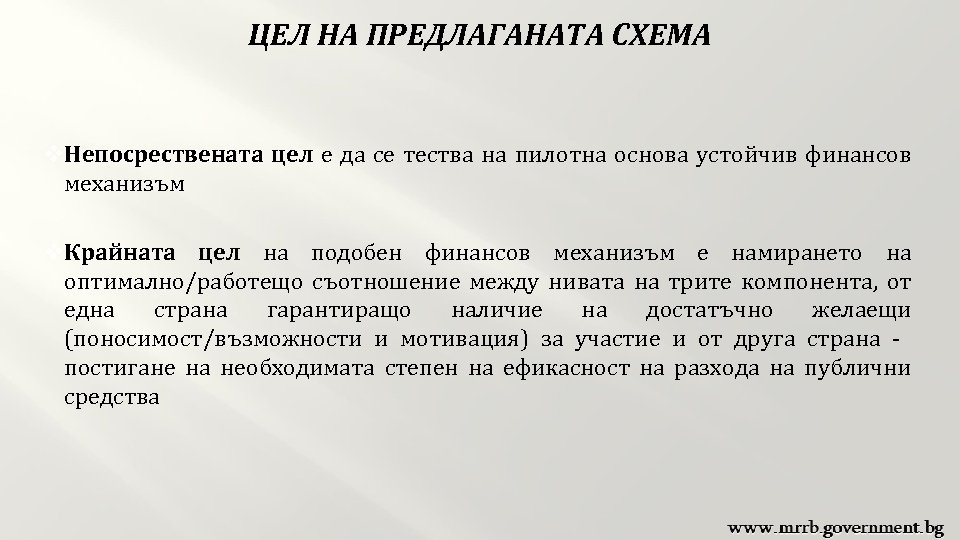 ЦЕЛ НА ПРЕДЛАГАНАТА СХЕМА

Непосредствената цел е да се тества на пилотна основа устойчив финансов механизъм

Крайната цел на подобен финансов механизъм е намирането на оптимално/работещо съотношение между нивата на трите компонента, от една страна гарантиращо наличие на достатъчно желаещи (поносимост/възможности и мотивация) за участие и от друга страна - постигане на необходимата степен на ефикасност на разхода на публични средства

www.mrrb.government.bg